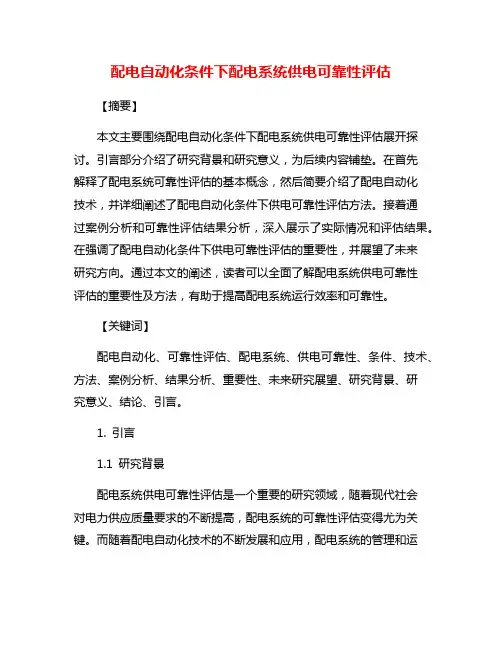 配电自动化条件下配电系统供电可靠性评估

【摘要】

本文主要围绕配电自动化条件下配电系统供电可靠性评估展开探讨。引言部分介绍了研究背景和研究意义，为后续内容铺垫。在首先解释了配电系统可靠性评估的基本概念，然后简要介绍了配电自动化技术，并详细阐述了配电自动化条件下供电可靠性评估方法。接着通过案例分析和可靠性评估结果分析，深入展示了实际情况和评估结果。在强调了配电自动化条件下供电可靠性评估的重要性，并展望了未来研究方向。通过本文的阐述，读者可以全面了解配电系统供电可靠性评估的重要性及方法，有助于提高配电系统运行效率和可靠性。

【关键词】

配电自动化、可靠性评估、配电系统、供电可靠性、条件、技术、方法、案例分析、结果分析、重要性、未来研究展望、研究背景、研究意义、结论、引言。

1. 引言

1.1 研究背景

配电系统供电可靠性评估是一个重要的研究领域，随着现代社会对电力供应质量要求的不断提高，配电系统的可靠性评估变得尤为关键。而随着配电自动化技术的不断发展和应用，配电系统的管理和运